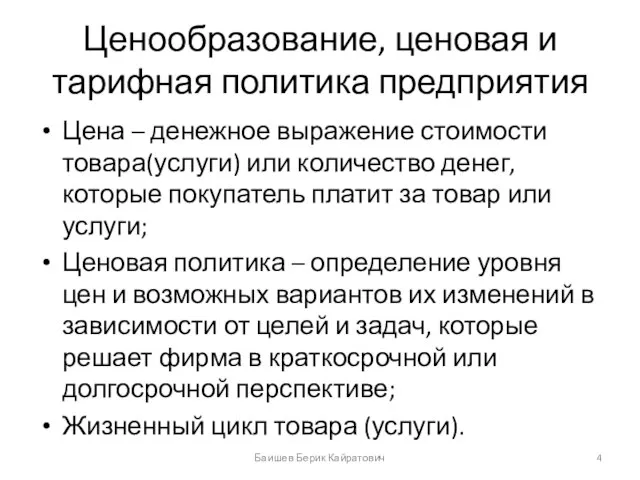 Ценообразование, ценовая и тарифная политика предприятия

• Цена – денежное выражение стоимости товара(услуги) или количество денег, которые покупатель платит за товар или услуги;
• Ценовая политика – определение уровня цен и возможных вариантов их изменений в зависимости от целей и задач, которые решает фирма в краткосрочной или долгосрочной перспективе;
• Жизненный цикл товара (услуги).

Баишев Берик Кайратович

4